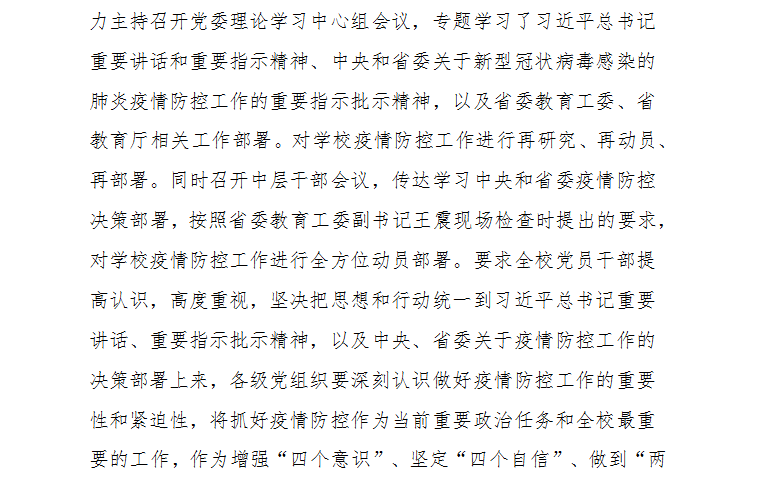 力主持召开党委理论学习中心组会议，专题学习了习近平总书记重要讲话和重要指示精神、中央和省委关于新型冠状病毒感染的肺炎疫情防控工作的重要指示批示精神，以及省委教育工委、省教育厅相关工作部署。对学校疫情防控工作进行再研究、再动员、再部署。同时召开中层干部会议，传达学习中央和省委疫情防控决策部署，按照省委教育工委副书记王震现场检查时提出的要求，对学校疫情防控工作进行全方位动员部署。要求全校党员干部提高认识，高度重视，坚决把思想和行动统一到习近平总书记重要讲话、重要指示批示精神，以及中央、省委关于疫情防控工作的决策部署上来，各级党组织要深刻认识做好疫情防控工作的重要性和紧迫性，将抓好疫情防控作为当前重要政治任务和全校最重要的工作，作为增强“四个意识”、坚定“四个自信”、做到“两